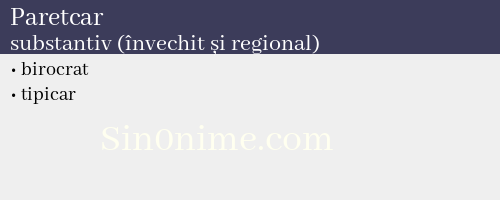 Paretcar
substantiv (învechit și regional)

• birocrat
• tipicar

Sin0nime.com